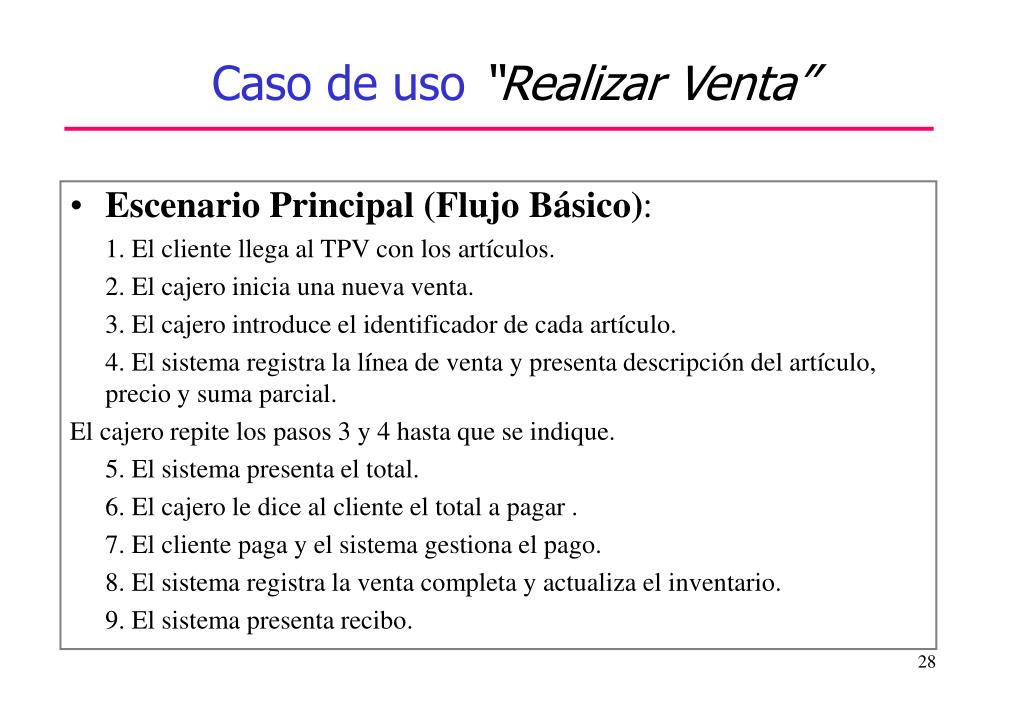 Caso de uso "Realizar Venta"

• Escenario Principal (Flujo Básico):

1. El cliente llega al TPV con los artículos.

2. El cajero inicia una nueva venta.

3. El cajero introduce el identificador de cada artículo.

4. El sistema registra la línea de venta y presenta descripción del artículo, precio y suma parcial.

El cajero repite los pasos 3 y 4 hasta que se indique.

5. El sistema presenta el total.

6. El cajero le dice al cliente el total a pagar .

7. El cliente paga y el sistema gestiona el pago.

8. El sistema registra la venta completa y actualiza el inventario.

9. El sistema presenta recibo.

28